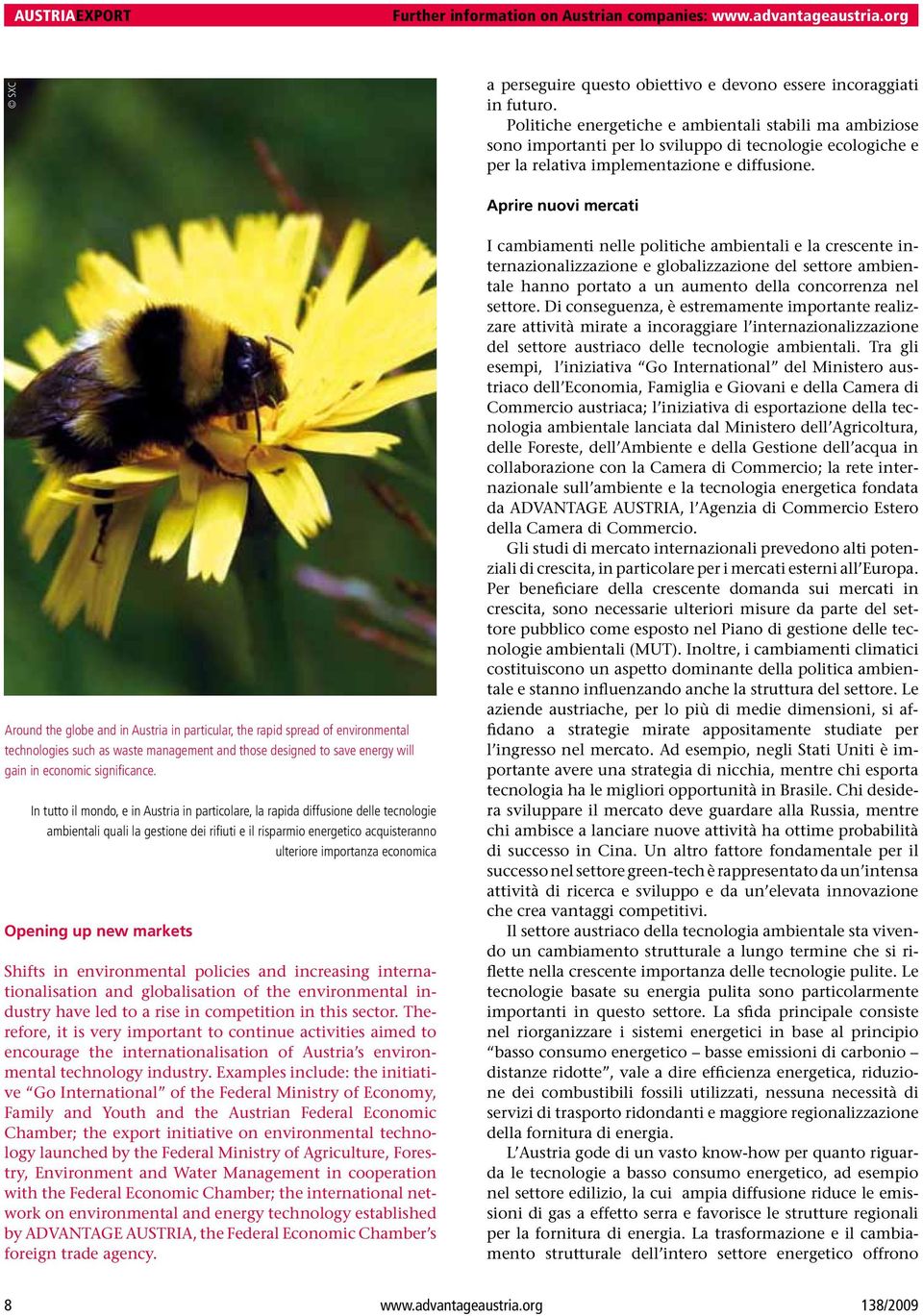 AUSTRIAEXPORT Further information on Austrian companies: www.advantageaustria.org

© SXC

Around the globe and in Austria in particular, the rapid spread of environmental technologies such as waste management and those designed to save energy will gain in economic significance.

In tutto il mondo, e in Austria in particolare, la rapida diffusione delle tecnologie ambientali quali la gestione dei rifiuti e il risparmio energetico acquisteranno ulteriore importanza economica

Opening up new markets

Shifts in environmental policies and increasing internationalisation and globalisation of the environmental industry have led to a rise in competition in this sector. Therefore, it is very important to continue activities aimed to encourage the internationalisation of Austria's environmental technology industry. Examples include: the initiative "Go International" of the Federal Ministry of Economy, Family and Youth and the Austrian Federal Economic Chamber; the export initiative on environmental technology launched by the Federal Ministry of Agriculture, Forestry, Environment and Water Management in cooperation with the Federal Economic Chamber; the international network on environmental and energy technology established by ADVANTAGE AUSTRIA, the Federal Economic Chamber's foreign trade agency.

a perseguire questo obiettivo e devono essere incoraggiati in futuro.

Politiche energetiche e ambientali stabili ma ambiziose sono importanti per lo sviluppo di tecnologie ecologiche e per la relativa implementazione e diffusione.

Aprire nuovi mercati

I cambiamenti nelle politiche ambientali e la crescente internazionalizzazione e globalizzazione del settore ambientale hanno portato a un aumento della concorrenza nel settore. Di conseguenza, è estremamente importante realizzare attività mirate a incoraggiare l'internazionalizzazione del settore austriaco delle tecnologie ambientali. Tra gli esempi, l'iniziativa "Go International" del Ministero austriaco dell'Economia, Famiglia e Giovani e della Camera di Commercio austriaca; l'iniziativa di esportazione della tecnologia ambientale lanciata dal Ministero dell'Agricoltura, delle Foreste, dell'Ambiente e della Gestione dell'acqua in collaborazione con la Camera di Commercio; la rete internazionale sull'ambiente e la tecnologia energetica fondata da ADVANTAGE AUSTRIA, l'Agenzia di Commercio Estero della Camera di Commercio.

Gli studi di mercato internazionali prevedono alti potenziali di crescita, in particolare per i mercati esterni all'Europa. Per beneficiare della crescente domanda sui mercati in crescita, sono necessarie ulteriori misure da parte del settore pubblico come esposto nel Piano di gestione delle tecnologie ambientali (MUT). Inoltre, i cambiamenti climatici costituiscono un aspetto dominante della politica ambientale e stanno influenzando anche la struttura del settore. Le aziende austriache, per lo più di medie dimensioni, si affidano a strategie mirate appositamente studiate per l'ingresso nel mercato. Ad esempio, negli Stati Uniti è importante avere una strategia di nicchia, mentre chi esporta tecnologia ha le migliori opportunità in Brasile. Chi desidera sviluppare il mercato deve guardare alla Russia, mentre chi ambisce a lanciare nuove attività ha ottime probabilità di successo in Cina. Un altro fattore fondamentale per il successo nel settore green-tech è rappresentato da un'intensa attività di ricerca e sviluppo e da un'elevata innovazione che crea vantaggi competitivi.

Il settore austriaco della tecnologia ambientale sta vivendo un cambiamento strutturale a lungo termine che si riflette nella crescente importanza delle tecnologie pulite. Le tecnologie basate su energia pulita sono particolarmente importanti in questo settore. La sfida principale consiste nel riorganizzare i sistemi energetici in base al principio "basso consumo energetico – basse emissioni di carbonio – distanze ridotte", vale a dire efficienza energetica, riduzione dei combustibili fossili utilizzati, nessuna necessità di servizi di trasporto ridondanti e maggiore regionalizzazione della fornitura di energia.

L'Austria gode di un vasto know-how per quanto riguarda le tecnologie a basso consumo energetico, ad esempio nel settore edilizio, la cui ampia diffusione riduce le emissioni di gas a effetto serra e favorisce le strutture regionali per la fornitura di energia. La trasformazione e il cambiamento strutturale dell'intero settore energetico offrono

8 www.advantageaustria.org 138/2009